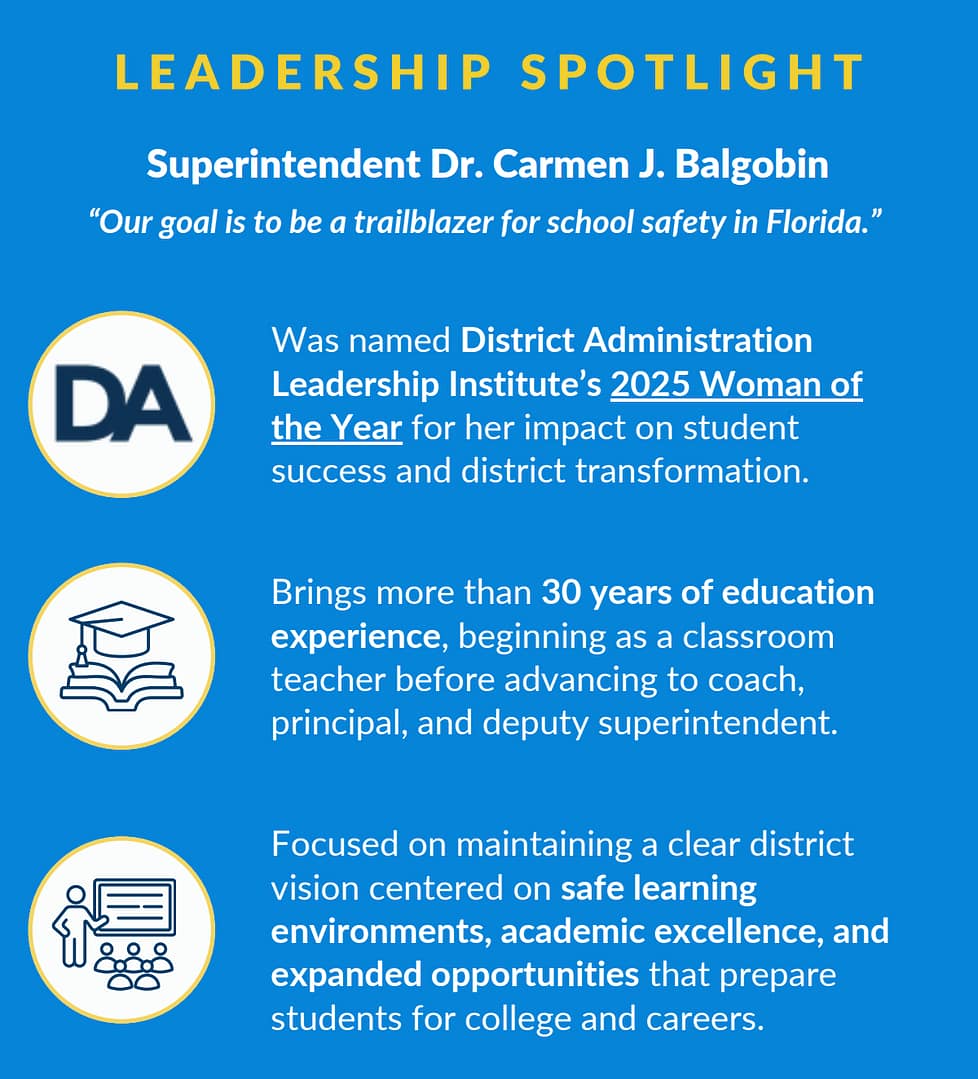 LEADERSHIP SPOTLIGHT

Superintendent Dr. Carmen J. Balgobin

"Our goal is to be a trailblazer for school safety in Florida."

DA

Was named District Administration Leadership Institute's 2025 Woman of the Year for her impact on student success and district transformation.

Brings more than 30 years of education experience, beginning as a classroom teacher before advancing to coach, principal, and deputy superintendent.

Focused on maintaining a clear district vision centered on safe learning environments, academic excellence, and expanded opportunities that prepare students for college and careers.